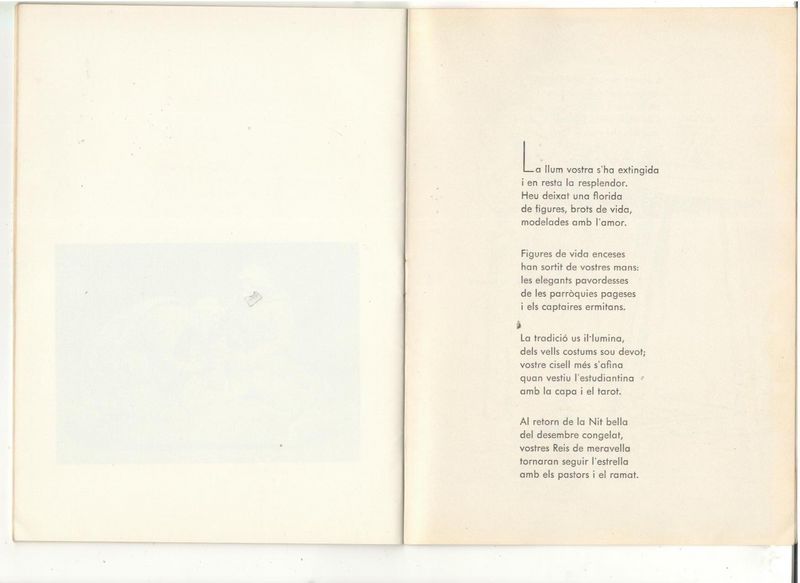 La llum vostra s'ha extingida
i en resta la resplendor.
Heu deixat una florida
de figures, brots de vida,
modelades amb l'amor.

Figures de vida enceses
han sortit de vostres mans:
les elegants pavordesses
de les parròquies pageses
i els captaires ermitans.

La tradició us il·lumina,
dels vells costums sou devot;
vostre cisell més s'afina
quan vestiu l'estudiantina
amb la capa i el tarot.

Al retorn de la Nit bella
del desembre congelat,
vostres Reis de meravella
tornaran seguir l'estrella
amb els pastors i el ramat.